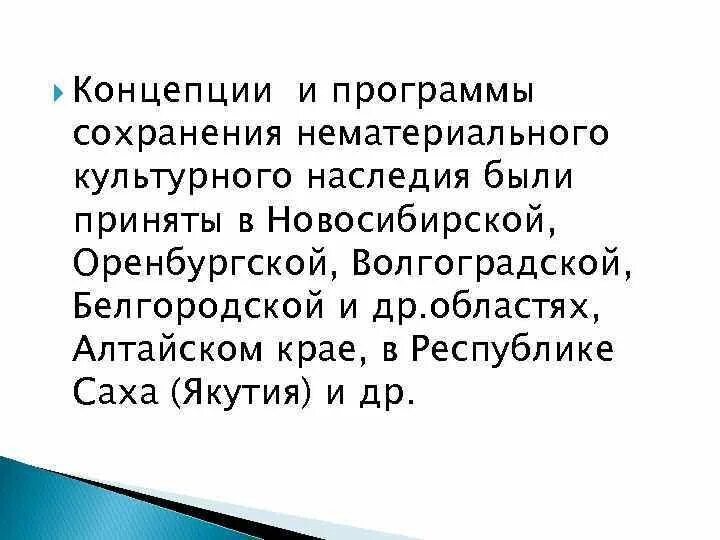 Концепции  и программы сохранения нематериального культурного наследия были приняты в Новосибирской, Оренбургской, Волгоградской, Белгородской и др.областях, Алтайском крае, в Республике Саха (Якутия) и др.